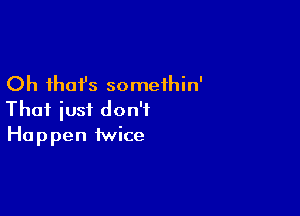 Oh that's somethin'
That just don't
Happen twice